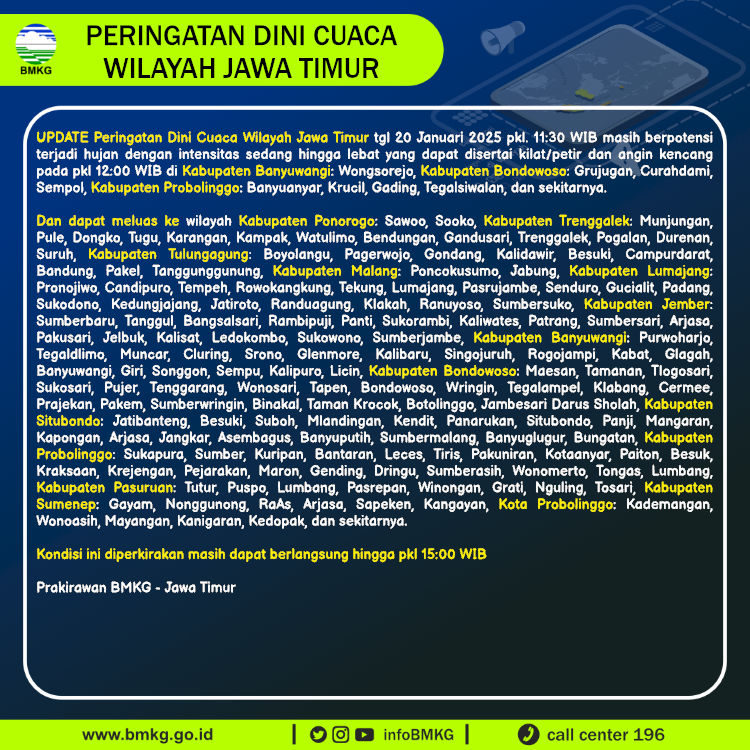 BMKG

PERINGATAN DINI CUACA WILAYAH JAWA TIMUR

UPDATE Peringatan Dini Cuaca Wilayah Jawa Timur tgl 20 Januari 2025 pkl. 11:30 WIB masih berpotensi terjadi hujan dengan intensitas sedang hingga lebat yang dapat disertai kilat/petir dan angin kencang pada pkl 12:00 WIB di Kabupaten Banyuwangi: Wongsorejo, Kabupaten Bondowoso: Grujugan, Curahdami, Sempol, Kabupaten Probolinggo: Banyuanyar, Krucil, Gading, Tegalsiwalan, dan sekitarnya.

Dan dapat meluas ke wilayah Kabupaten Ponorogo: Sawoo, Sooko, Kabupaten Trenggalek: Munjungan, Pule, Dongko, Tugu, Karangan, Kampak, Watulimo, Bendungan, Gandusari, Trenggalek, Pogalan, Durenan, Suruh, Kabupaten Tulungagung: Boyolangu, Pagerwojo, Gondang, Kalidawir, Besuki, Campurdarat, Bandung, Pakel, Tanggunggunung, Kabupaten Malang: Poncokusumo, Jabung, Kabupaten Lumajang: Pronojiwo, Candipuro, Tempeh, Rowokangkung, Tekung, Lumajang, Pasrujambe, Senduro, Gucialit, Padang, Sukodono, Kedungjajang, Jatiroto, Randuagung, Klakah, Ranuyoso, Sumbersuko, Kabupaten Jember: Sumberbaru, Tanggul, Bangsalsari, Rambipuji, Panti, Sukorambi, Kaliwates, Patrang, Sumbersari, Arjasa, Pakusari, Jelbuk, Kalisat, Ledokombo, Sukowono, Sumberjambe, Kabupaten Banyuwangi: Purwoharjo, Tegaldlimo, Muncar, Cluring, Srono, Glenmore, Kalibaru, Singojuruh, Rogojampi, Kabat, Glagah, Banyuwangi, Giri, Songgon, Sempu, Kalipuro, Licin, Kabupaten Bondowoso: Maesan, Tamanan, Tlogosari, Sukosari, Pujer, Tenggarang, Wonosari, Tapen, Bondowoso, Wringin, Tegalampel, Klabang, Cermee, Prajekan, Pakem, Sumberwringin, Binakal, Taman Krocok, Botolinggo, Jambesari Darus Sholah, Kabupaten Situbondo: Jatibanteng, Besuki, Suboh, Mlandingan, Kendit, Panarukan, Situbondo, Panji, Mangaran, Kapongan, Arjasa, Jangkar, Asembagus, Banyuputih, Sumbermalang, Banyuglugur, Bungatan, Kabupaten Probolinggo: Sukapura, Sumber, Kuripan, Bantaran, Leces, Tiris, Pakuniran, Kotaanyar, Paiton, Besuk, Kraksaan, Krejengan, Pejarakan, Maron, Gending, Dringu, Sumberasih, Wonomerto, Tongas, Lumbang, Kabupaten Pasuruan: Tutur, Puspo, Lumbang, Pasrepan, Winongan, Grati, Nguling, Tosari, Kabupaten Sumenep: Gayam, Nonggunong, RaAs, Arjasa, Sapeken, Kangayan, Kota Probolinggo: Kademangan, Wonoasih, Mayangan, Kanigaran, Kedopak, dan sekitarnya.

Kondisi ini diperkirakan masih dapat berlangsung hingga pkl 15:00 WIB

Prakirawan BMKG - Jawa Timur

www.bmkg.go.id | infoBMKG | call center 196